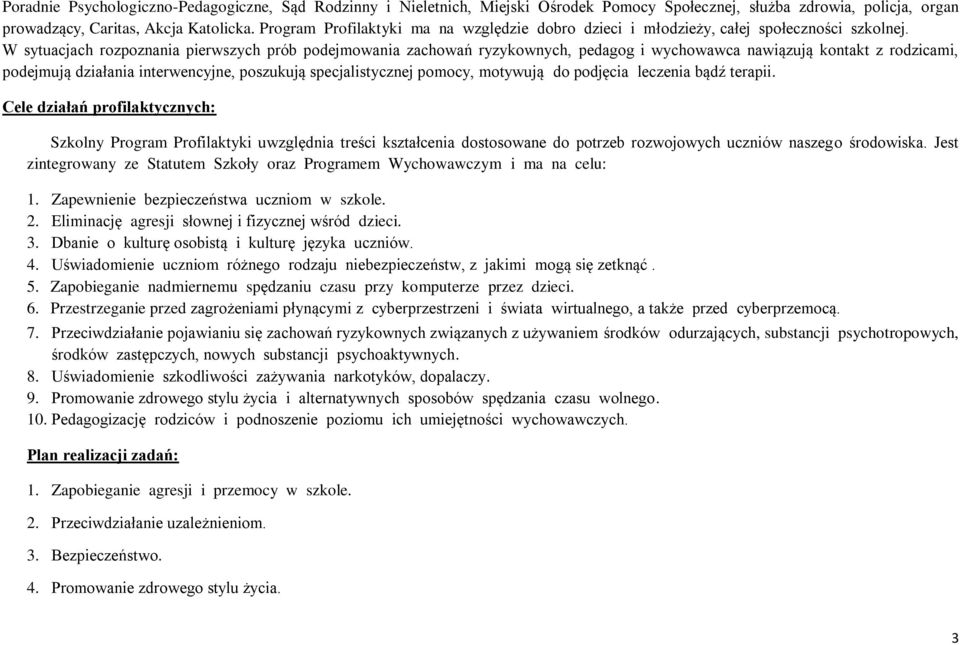 Poradnie Psychologiczno-Pedagogiczne, Sąd Rodzinny i Nieletnich, Miejski Ośrodek Pomocy Społecznej, służba zdrowia, policja, organ prowadzący, Caritas, Akcja Katolicka. Program Profilaktyki ma na względzie dobro dzieci i młodzieży, całej społeczności szkolnej. W sytuacjach rozpoznania pierwszych prób podejmowania zachowań ryzykownych, pedagog i wychowawca nawiązują kontakt z rodzicami, podejmują działania interwencyjne, poszukują specjalistycznej pomocy, motywują do podjęcia leczenia bądź terapii.

Cele działań profilaktycznych:

Szkolny Program Profilaktyki uwzględnia treści kształcenia dostosowane do potrzeb rozwojowych uczniów naszego środowiska. Jest zintegrowany ze Statutem Szkoły oraz Programem Wychowawczym i ma na celu:

1. Zapewnienie bezpieczeństwa uczniom w szkole.
2. Eliminację agresji słownej i fizycznej wśród dzieci.
3. Dbanie o kulturę osobistą i kulturę języka uczniów.
4. Uświadomienie uczniom różnego rodzaju niebezpieczeństw, z jakimi mogą się zetknąć .
5. Zapobieganie nadmiernemu spędzaniu czasu przy komputerze przez dzieci.
6. Przestrzeganie przed zagrożeniami płynącymi z cyberprzestrzeni i świata wirtualnego, a także przed cyberprzemocą.
7. Przeciwdziałanie pojawianiu się zachowań ryzykownych związanych z używaniem środków odurzających, substancji psychotropowych, środków zastępczych, nowych substancji psychoaktywnych.
8. Uświadomienie szkodliwości zażywania narkotyków, dopalaczy.
9. Promowanie zdrowego stylu życia i alternatywnych sposobów spędzania czasu wolnego.
10. Pedagogizację rodziców i podnoszenie poziomu ich umiejętności wychowawczych.

Plan realizacji zadań:

1. Zapobieganie agresji i przemocy w szkole.

2. Przeciwdziałanie uzależnieniom.

3. Bezpieczeństwo.

4. Promowanie zdrowego stylu życia.

3